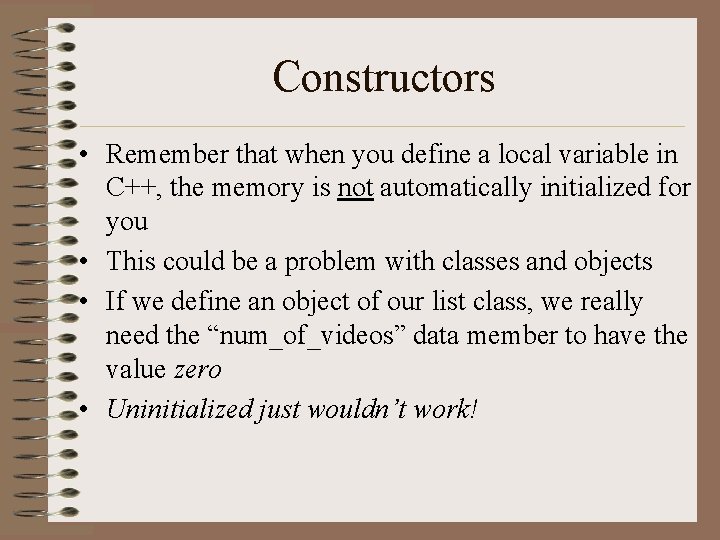 Constructors

• Remember that when you define a local variable in C++, the memory is not automatically initialized for you
• This could be a problem with classes and objects
• If we define an object of our list class, we really need the “num_of_videos” data member to have the value zero
• Uninitialized just wouldn’t work!